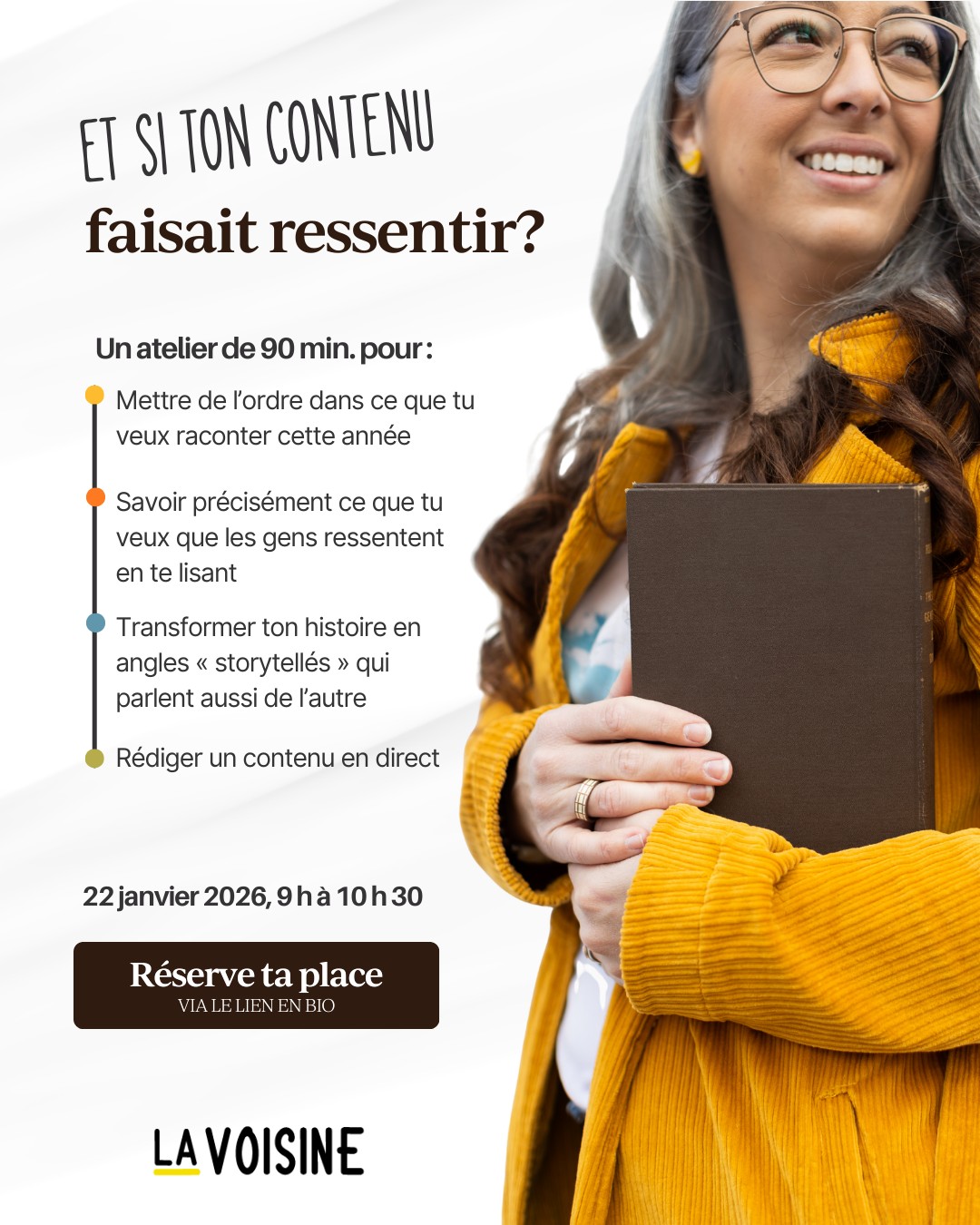 ET SI TON CONTENU
faisait ressentir?

Un atelier de 90 min. pour :

Mettre de l'ordre dans ce que tu veux raconter cette année

Savoir précisément ce que tu veux que les gens ressentent en te lisant

Transformer ton histoire en angles « storytellés » qui parlent aussi de l'autre

Rédiger un contenu en direct

22 janvier 2026, 9 h à 10 h 30

Réserve ta place
VIA LE LIEN EN BIO

LA VOISINE